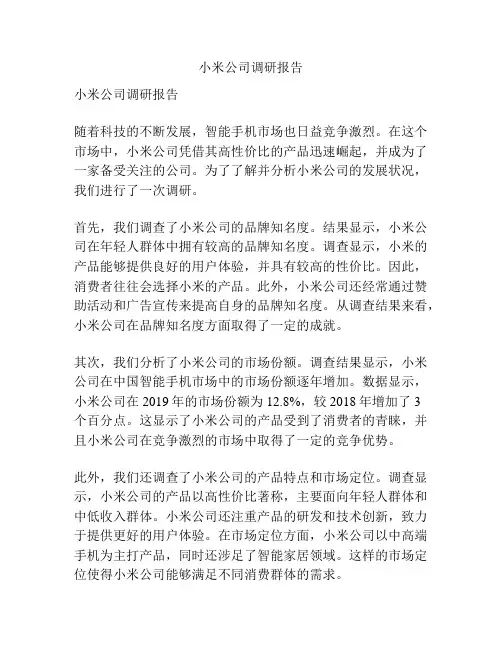 小米公司调研报告

小米公司调研报告

随着科技的不断发展，智能手机市场也日益竞争激烈。在这个市场中，小米公司凭借其高性价比的产品迅速崛起，并成为了一家备受关注的公司。为了了解并分析小米公司的发展状况，我们进行了一次调研。

首先，我们调查了小米公司的品牌知名度。结果显示，小米公司在年轻人群体中拥有较高的品牌知名度。调查显示，小米的产品能够提供良好的用户体验，并具有较高的性价比。因此，消费者往往会选择小米的产品。此外，小米公司还经常通过赞助活动和广告宣传来提高自身的品牌知名度。从调查结果来看，小米公司在品牌知名度方面取得了一定的成就。

其次，我们分析了小米公司的市场份额。调查结果显示，小米公司在中国智能手机市场中的市场份额逐年增加。数据显示，小米公司在 2019 年的市场份额为 12.8%，较 2018 年增加了 3 个百分点。这显示了小米公司的产品受到了消费者的青睐，并且小米公司在竞争激烈的市场中取得了一定的竞争优势。

此外，我们还调查了小米公司的产品特点和市场定位。调查显示，小米公司的产品以高性价比著称，主要面向年轻人群体和中低收入群体。小米公司还注重产品的研发和技术创新，致力于提供更好的用户体验。在市场定位方面，小米公司以中高端手机为主打产品，同时还涉足了智能家居领域。这样的市场定位使得小米公司能够满足不同消费群体的需求。